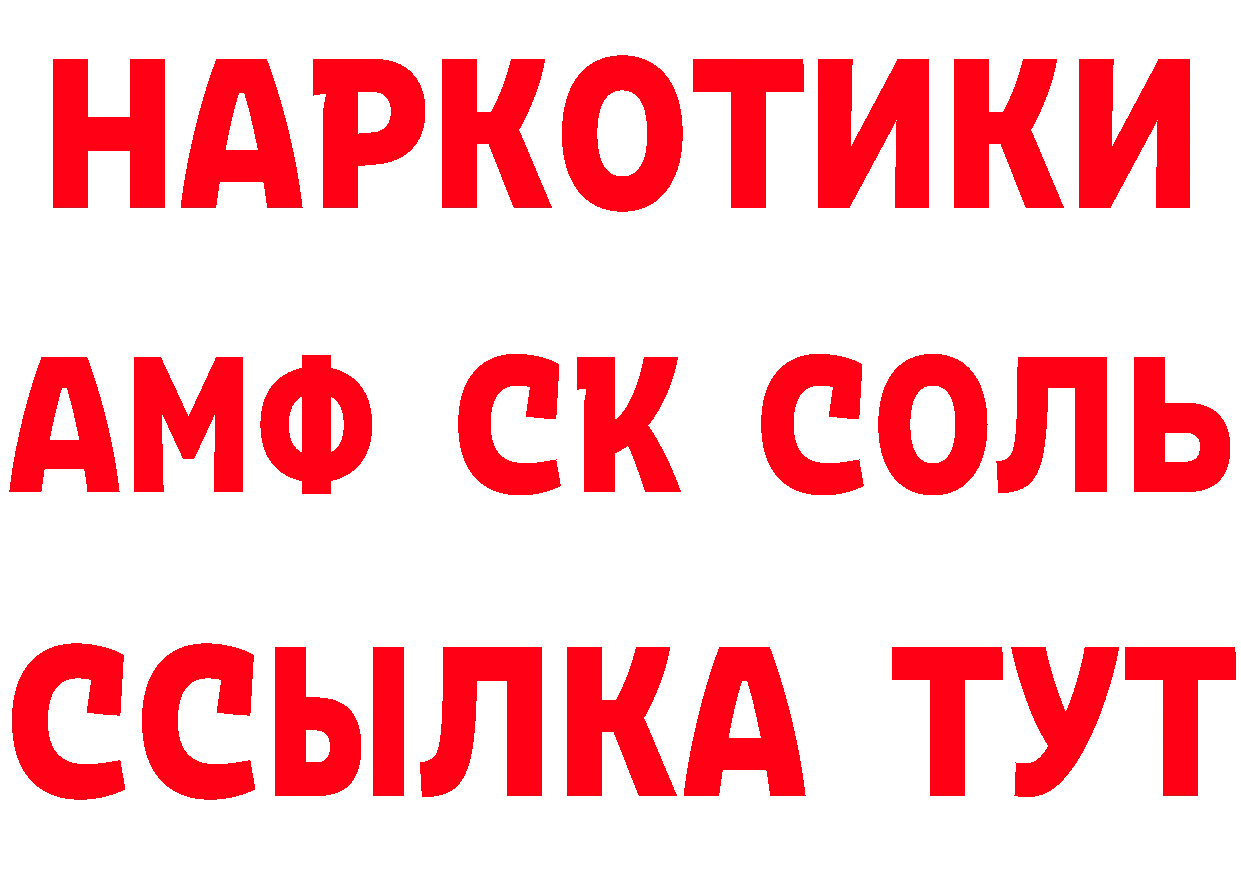 НАРКОТИКИ
АМФ СК СОЛЬ
ССЫЛКА ТУТ